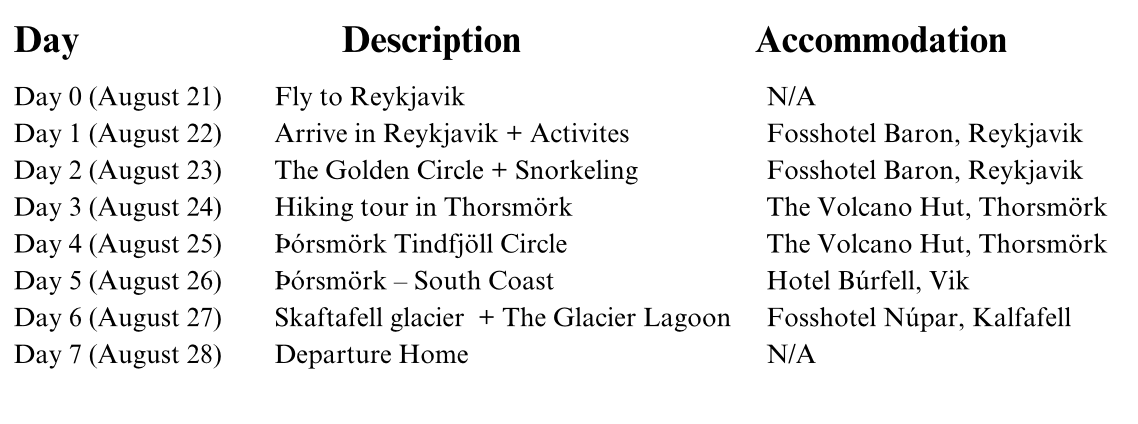 | Day | Description | Accommodation |
|---|---|---|
| Day 0 (August 21) | Fly to Reykjavik | N/A |
| Day 1 (August 22) | Arrive in Reykjavik + Activites | Fosshotel Baron, Reykjavik |
| Day 2 (August 23) | The Golden Circle + Snorkeling | Fosshotel Baron, Reykjavik |
| Day 3 (August 24) | Hiking tour in Thorsmörk | The Volcano Hut, Thorsmörk |
| Day 4 (August 25) | Þórsmörk Tindfjöll Circle | The Volcano Hut, Thorsmörk |
| Day 5 (August 26) | Þórsmörk – South Coast | Hotel Búrfell, Vik |
| Day 6 (August 27) | Skaftafell glacier + The Glacier Lagoon | Fosshotel Núpar, Kalfafell |
| Day 7 (August 28) | Departure Home | N/A |